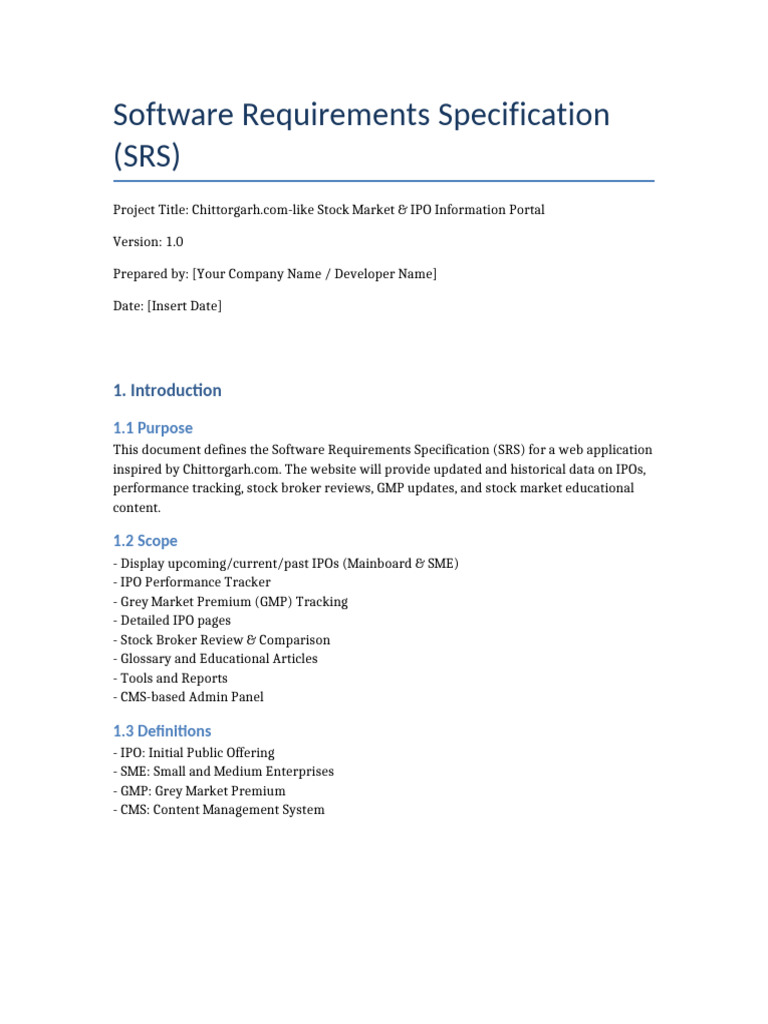 Software Requirements Specification (SRS)

Project Title: Chittorgarh.com-like Stock Market & IPO Information Portal

Version: 1.0

Prepared by: [Your Company Name / Developer Name]

Date: [Insert Date]

1. Introduction

1.1 Purpose

This document defines the Software Requirements Specification (SRS) for a web application inspired by Chittorgarh.com. The website will provide updated and historical data on IPOs, performance tracking, stock broker reviews, GMP updates, and stock market educational content.

1.2 Scope

- Display upcoming/current/past IPOs (Mainboard & SME)
- IPO Performance Tracker
- Grey Market Premium (GMP) Tracking
- Detailed IPO pages
- Stock Broker Review & Comparison
- Glossary and Educational Articles
- Tools and Reports
- CMS-based Admin Panel

1.3 Definitions

- IPO: Initial Public Offering
- SME: Small and Medium Enterprises
- GMP: Grey Market Premium
- CMS: Content Management System